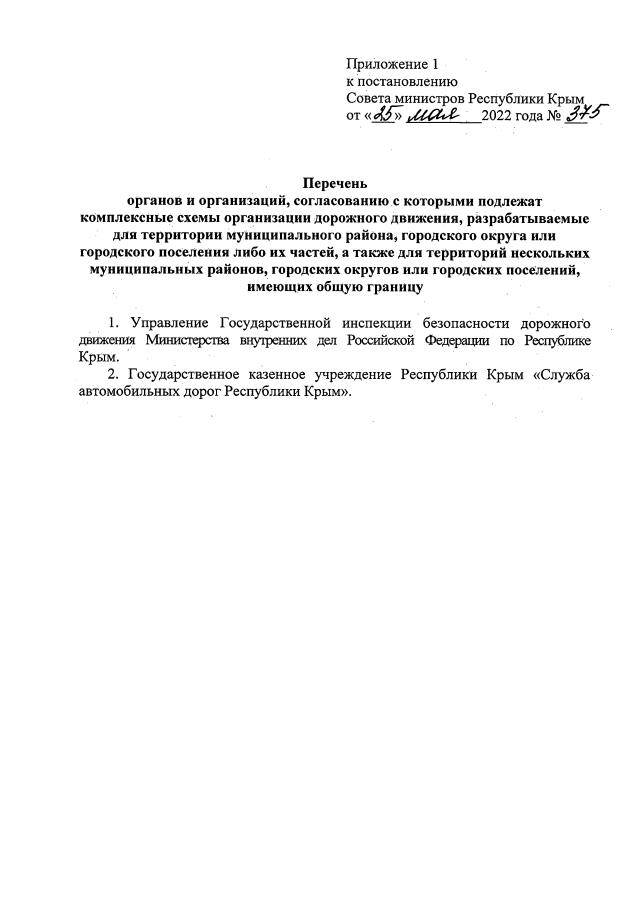 Приложение 1
к постановлению
Совета министров Республики Крым
от «25» мая 2022 года № 375

Перечень
органов и организаций, согласованию с которыми подлежат комплексные схемы организации дорожного движения, разрабатываемые для территории муниципального района, городского округа или городского поселения либо их частей, а также для территорий нескольких муниципальных районов, городских округов или городских поселений, имеющих общую границу

1. Управление Государственной инспекции безопасности дорожного движения Министерства внутренних дел Российской Федерации по Республике Крым.

2. Государственное казенное учреждение Республики Крым «Служба автомобильных дорог Республики Крым».